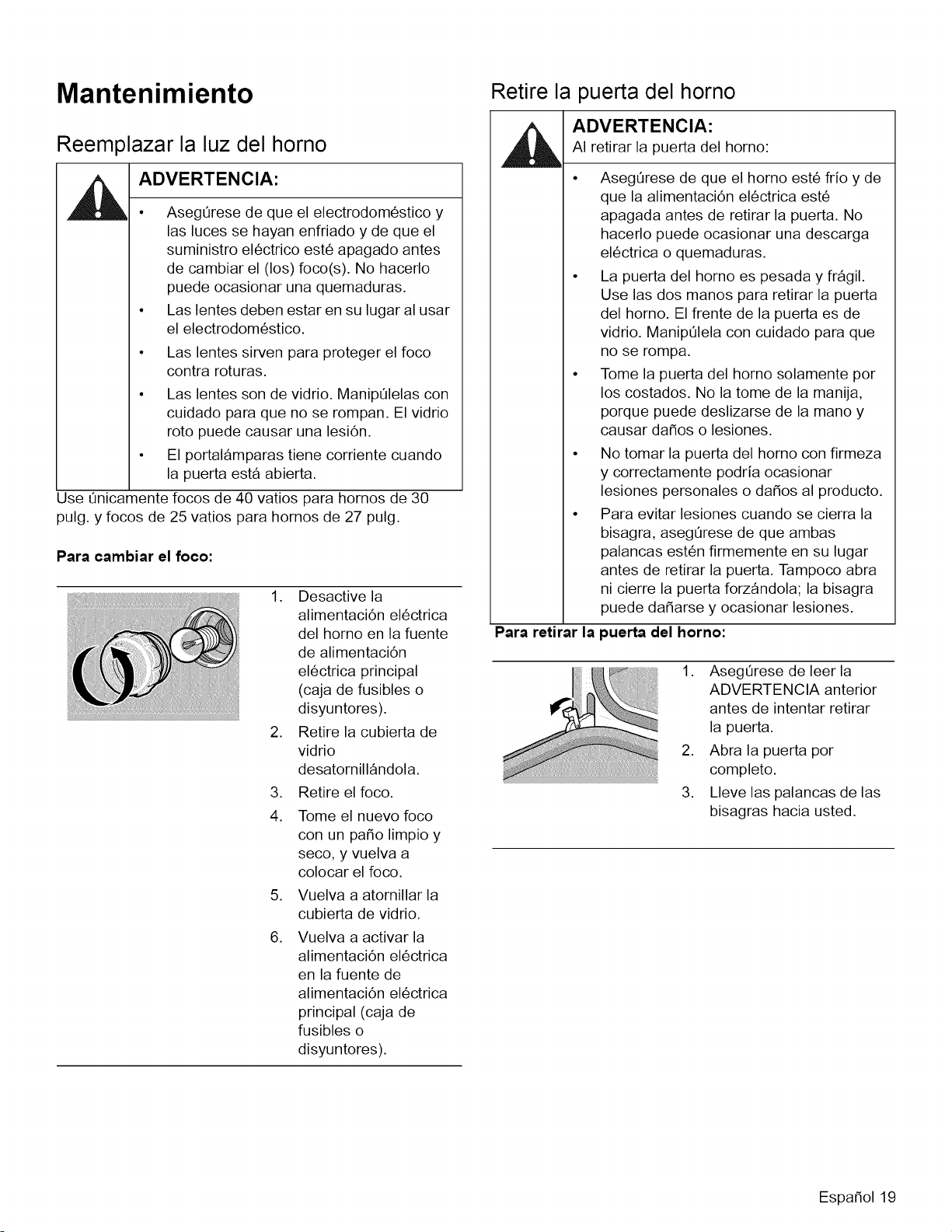 Mantenimiento

Reemplazar la luz del horno

ADVERTENCIA:

• Asegúrese de que el electrodoméstico y las luces se hayan enfriado y de que el suministro eléctrico esté apagado antes de cambiar el (los) foco(s). No hacerlo puede ocasionar una quemaduras.
• Las lentes deben estar en su lugar al usar el electrodoméstico.
• Las lentes sirven para proteger el foco contra roturas.
• Las lentes son de vidrio. Manipúlelas con cuidado para que no se rompan. El vidrio roto puede causar una lesión.
• El portalámparas tiene corriente cuando la puerta está abierta.

Use únicamente focos de 40 vatios para hornos de 30 pulg. y focos de 25 vatios para hornos de 27 pulg.

Para cambiar el foco:

1. Desactive la alimentación eléctrica del horno en la fuente de alimentación eléctrica principal (caja de fusibles o disyuntores).
2. Retire la cubierta de vidrio desatornillándola.
3. Retire el foco.
4. Tome el nuevo foco con un paño limpio y seco, y vuelva a colocar el foco.
5. Vuelva a atornillar la cubierta de vidrio.
6. Vuelva a activar la alimentación eléctrica en la fuente de alimentación eléctrica principal (caja de fusibles o disyuntores).

Retire la puerta del horno

ADVERTENCIA:
Al retirar la puerta del horno:

• Asegúrese de que el horno esté frío y de que la alimentación eléctrica esté apagada antes de retirar la puerta. No hacerlo puede ocasionar una descarga eléctrica o quemaduras.
• La puerta del horno es pesada y frágil. Use las dos manos para retirar la puerta del horno. El frente de la puerta es de vidrio. Manipúlela con cuidado para que no se rompa.
• Tome la puerta del horno solamente por los costados. No la tome de la manija, porque puede deslizarse de la mano y causar daños o lesiones.
• No tomar la puerta del horno con firmeza y correctamente podría ocasionar lesiones personales o daños al producto.
• Para evitar lesiones cuando se cierra la bisagra, asegúrese de que ambas palancas estén firmemente en su lugar antes de retirar la puerta. Tampoco abra ni cierre la puerta forzándola; la bisagra puede dañarse y ocasionar lesiones.

Para retirar la puerta del horno:

1. Asegúrese de leer la ADVERTENCIA anterior antes de intentar retirar la puerta.
2. Abra la puerta por completo.
3. Lleve las palancas de las bisagras hacia usted.

Español 19